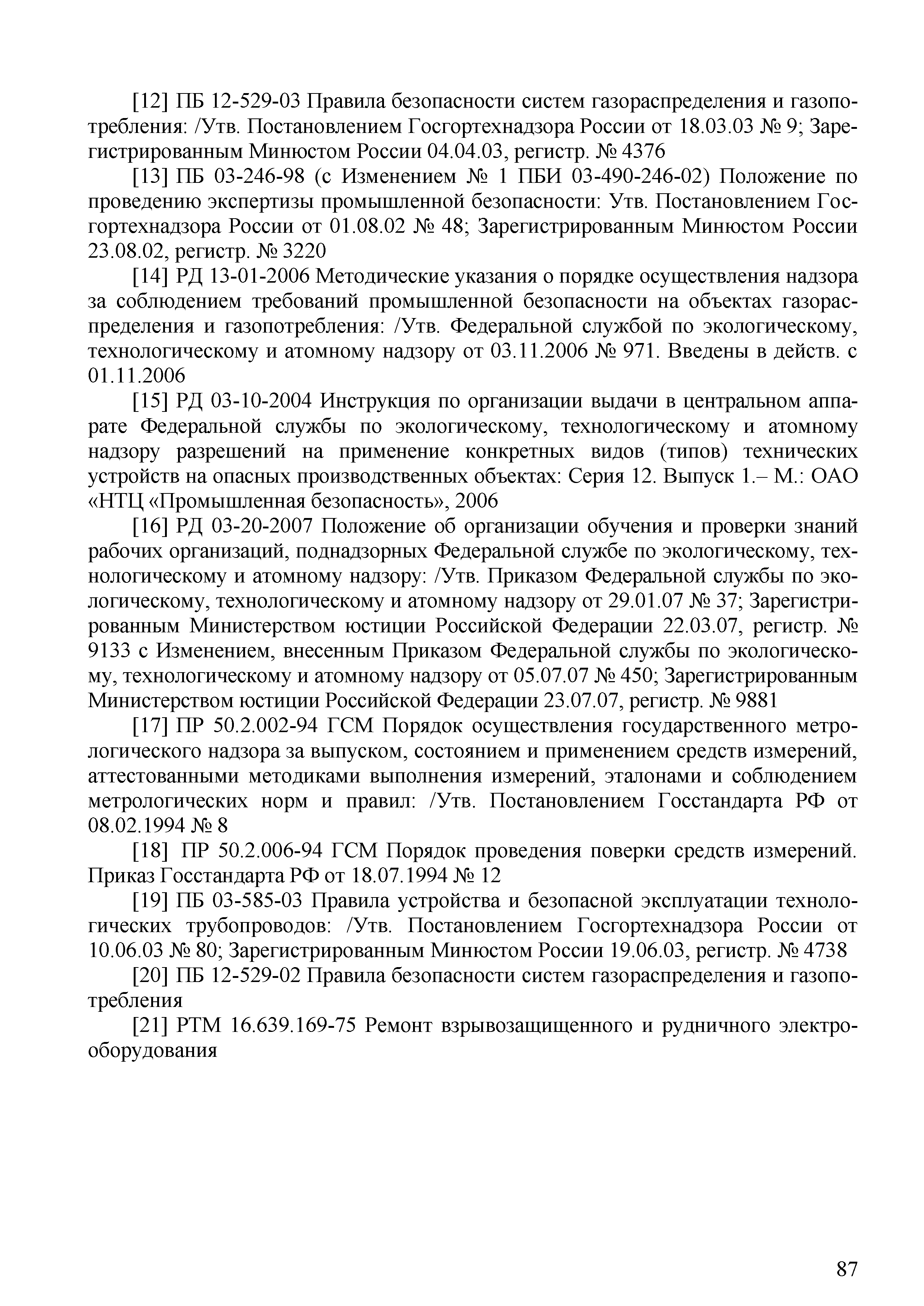 [12] ПБ 12-529-03 Правила безопасности систем газораспределения и газопотребления: /Утв. Постановлением Госгортехнадзора России от 18.03.03 № 9; Зарегистрированным Минюстом России 04.04.03, регистр. № 4376

[13] ПБ 03-246-98 (с Изменением № 1 ПБИ 03-490-246-02) Положение по проведению экспертизы промышленной безопасности: Утв. Постановлением Госгортехнадзора России от 01.08.02 № 48; Зарегистрированным Минюстом России 23.08.02, регистр. № 3220

[14] РД 13-01-2006 Методические указания о порядке осуществления надзора за соблюдением требований промышленной безопасности на объектах газораспределения и газопотребления: /Утв. Федеральной службой по экологическому, технологическому и атомному надзору от 03.11.2006 № 971. Введены в действ. с 01.11.2006

[15] РД 03-10-2004 Инструкция по организации выдачи в центральном аппарате Федеральной службы по экологическому, технологическому и атомному надзору разрешений на применение конкретных видов (типов) технических устройств на опасных производственных объектах: Серия 12. Выпуск 1.– М.: ОАО «НТЦ «Промышленная безопасность», 2006

[16] РД 03-20-2007 Положение об организации обучения и проверки знаний рабочих организаций, поднадзорных Федеральной службе по экологическому, технологическому и атомному надзору: /Утв. Приказом Федеральной службы по экологическому, технологическому и атомному надзору от 29.01.07 № 37; Зарегистрированным Министерством юстиции Российской Федерации 22.03.07, регистр. № 9133 с Изменением, внесенным Приказом Федеральной службы по экологическому, технологическому и атомному надзору от 05.07.07 № 450; Зарегистрированным Министерством юстиции Российской Федерации 23.07.07, регистр. № 9881

[17] ПР 50.2.002-94 ГСМ Порядок осуществления государственного метрологического надзора за выпуском, состоянием и применением средств измерений, аттестованными методиками выполнения измерений, эталонами и соблюдением метрологических норм и правил: /Утв. Постановлением Госстандарта РФ от 08.02.1994 № 8

[18] ПР 50.2.006-94 ГСМ Порядок проведения поверки средств измерений. Приказ Госстандарта РФ от 18.07.1994 № 12

[19] ПБ 03-585-03 Правила устройства и безопасной эксплуатации технологических трубопроводов: /Утв. Постановлением Госгортехнадзора России от 10.06.03 № 80; Зарегистрированным Минюстом России 19.06.03, регистр. № 4738

[20] ПБ 12-529-02 Правила безопасности систем газораспределения и газопотребления

[21] РТМ 16.639.169-75 Ремонт взрывозащищенного и рудничного электрооборудования

87